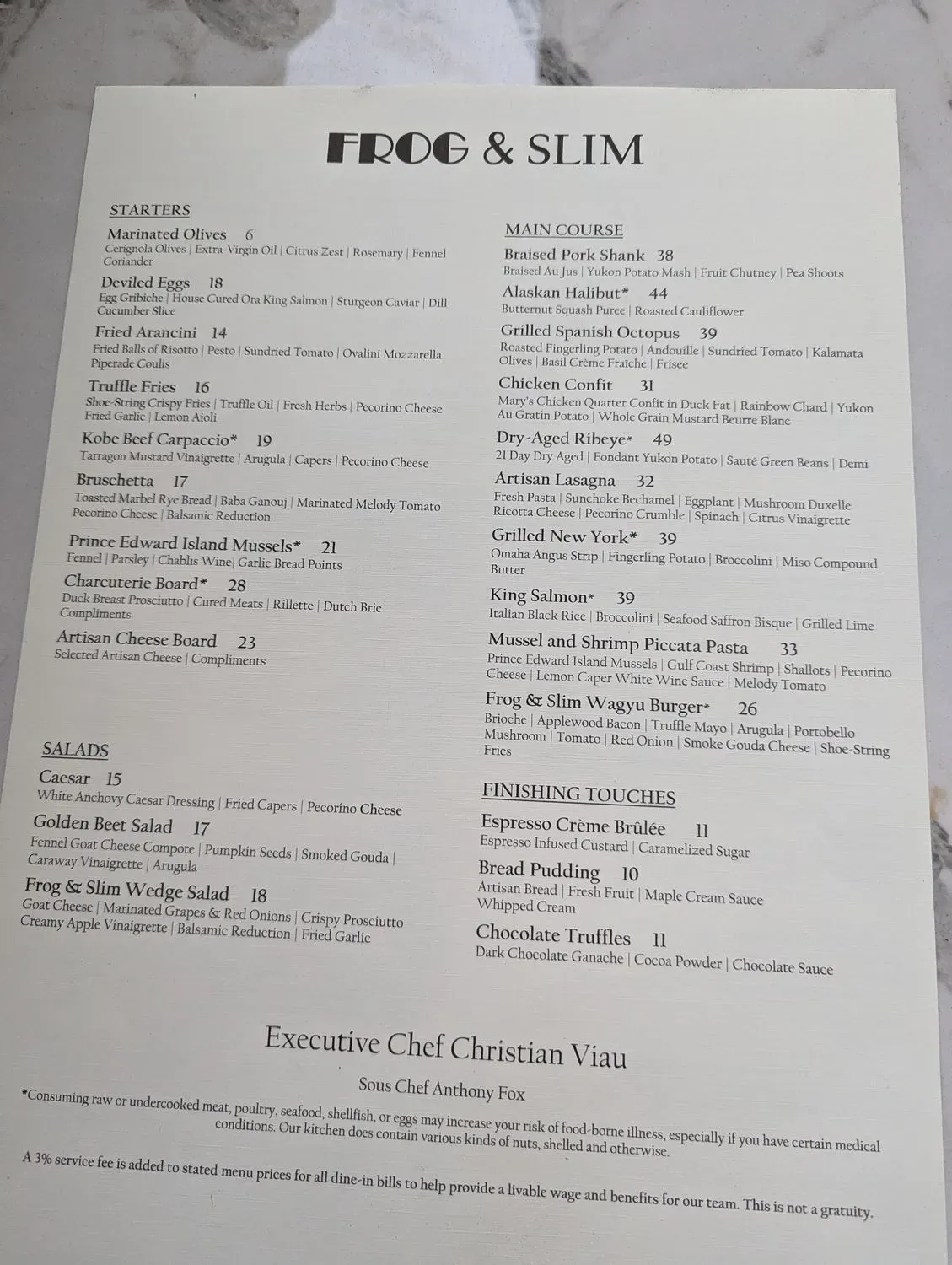 FROG & SLIM

STARTERS

Marinated Olives 6
Cerignola Olives | Extra-Virgin Oil | Citrus Zest | Rosemary | Fennel Coriander

Deviled Eggs 18
Egg Gribiche | House Cured Ora King Salmon | Sturgeon Caviar | Dill Cucumber Slice

Fried Arancini 14
Fried Balls of Risotto | Pesto | Sundried Tomato | Ovalini Mozzarella Piperade Coulis

Truffle Fries 16
Shoe-String Crispy Fries | Truffle Oil | Fresh Herbs | Pecorino Cheese Fried Garlic | Lemon Aioli

Kobe Beef Carpaccio* 19
Tarragon Mustard Vinaigrette | Arugula | Capers | Pecorino Cheese

Bruschetta 17
Toasted Marbel Rye Bread | Baba Ganouj | Marinated Melody Tomato Pecorino Cheese | Balsamic Reduction

Prince Edward Island Mussels* 21
Fennel | Parsley | Chablis Wine| Garlic Bread Points

Charcuterie Board* 28
Duck Breast Prosciutto | Cured Meats | Rillette | Dutch Brie Compliments

Artisan Cheese Board 23
Selected Artisan Cheese | Compliments

SALADS

Caesar 15
White Anchovy Caesar Dressing | Fried Capers | Pecorino Cheese

Golden Beet Salad 17
Fennel Goat Cheese Compote | Pumpkin Seeds | Smoked Gouda | Caraway Vinaigrette | Arugula

Frog & Slim Wedge Salad 18
Goat Cheese | Marinated Grapes & Red Onions | Crispy Prosciutto Creamy Apple Vinaigrette | Balsamic Reduction | Fried Garlic

MAIN COURSE

Braised Pork Shank 38
Braised Au Jus | Yukon Potato Mash | Fruit Chutney | Pea Shoots

Alaskan Halibut* 44
Butternut Squash Puree | Roasted Cauliflower

Grilled Spanish Octopus 39
Roasted Fingerling Potato | Andouille | Sundried Tomato | Kalamata Olives | Basil Crème Fraîche | Frisee

Chicken Confit 31
Mary's Chicken Quarter Confit in Duck Fat | Rainbow Chard | Yukon Au Gratin Potato | Whole Grain Mustard Beurre Blanc

Dry-Aged Ribeye* 49
21 Day Dry Aged | Fondant Yukon Potato | Sauté Green Beans | Demi

Artisan Lasagna 32
Fresh Pasta | Sunchoke Bechamel | Eggplant | Mushroom Duxelle Ricotta Cheese | Pecorino Crumble | Spinach | Citrus Vinaigrette

Grilled New York* 39
Omaha Angus Strip | Fingerling Potato | Broccolini | Miso Compound Butter

King Salmon* 39
Italian Black Rice | Broccolini | Seafood Saffron Bisque | Grilled Lime

Mussel and Shrimp Piccata Pasta 33
Prince Edward Island Mussels | Gulf Coast Shrimp | Shallots | Pecorino Cheese | Lemon Caper White Wine Sauce | Melody Tomato

Frog & Slim Wagyu Burger* 26
Brioche | Applewood Bacon | Truffle Mayo | Arugula | Portobello Mushroom | Tomato | Red Onion | Smoke Gouda Cheese | Shoe-String Fries

FINISHING TOUCHES

Espresso Crème Brûlée 11
Espresso Infused Custard | Caramelized Sugar

Bread Pudding 10
Artisan Bread | Fresh Fruit | Maple Cream Sauce Whipped Cream

Chocolate Truffles 11
Dark Chocolate Ganache | Cocoa Powder | Chocolate Sauce

Executive Chef Christian Viau

Sous Chef Anthony Fox

*Consuming raw or undercooked meat, poultry, seafood, shellfish, or eggs may increase your risk of food-borne illness, especially if you have certain medical conditions. Our kitchen does contain various kinds of nuts, shelled and otherwise.

A 3% service fee is added to stated menu prices for all dine-in bills to help provide a livable wage and benefits for our team. This is not a gratuity.